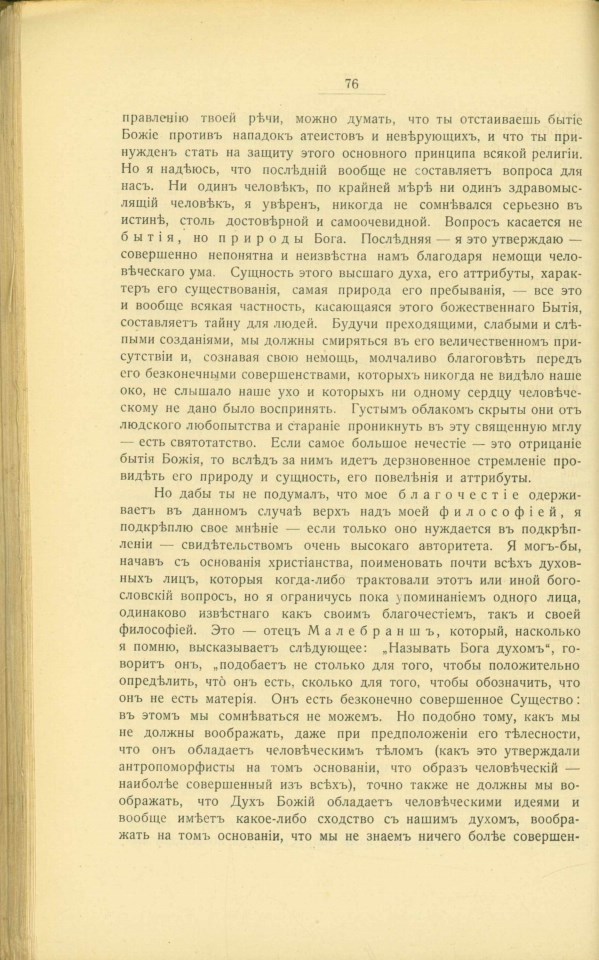 76

правленію твоей рѣчи, можно думать, что ты отстаиваешь бытіе Божіе противъ нападокъ атеистовъ и невѣрующихъ, и что ты принужденъ стать на защиту этого основного принципа всякой религіи. Но я надѣюсь, что послѣдній вообще не составляетъ вопроса для насъ. Ни одинъ человѣкъ, по крайней мѣрѣ ни одинъ здравомыслящій человѣкъ, я увѣренъ, никогда не сомнѣвался серьезно въ истинѣ, столь достовѣрной и самоочевидной. Вопросъ касается не бытія, но природы Бога. Послѣдняя — я это утверждаю — совершенно непонятна и неизвѣстна намъ благодаря немощи человѣческаго ума. Сущность этого высшаго духа, его аттрибуты, характеръ его существованія, самая природа его пребыванія, — все это и вообще всякая частность, касающаяся этого божественнаго Бытія, составляетъ тайну для людей. Будучи преходящими, слабыми и слѣпыми созданіями, мы должны смиряться въ его величественномъ присутствіи и, сознавая свою немощь, молчаливо благоговѣть передъ его безконечными совершенствами, которыхъ никогда не видѣло наше око, не слышало наше ухо и которыхъ ни одному сердцу человѣческому не дано было воспринять. Густымъ облакомъ скрыты они отъ людского любопытства и стараніе проникнуть въ эту священную мглу — есть святотатство. Если самое большое нечестіе — это отрицаніе бытія Божія, то вслѣдъ за нимъ идетъ дерзновенное стремленіе провидѣть его природу и сущность, его повелѣнія и аттрибуты.

Но дабы ты не подумалъ, что мое благочестіе одерживаетъ въ данномъ случаѣ верхъ надъ моей философіей, я подкрѣплю свое мнѣніе — если только оно нуждается въ подкрѣпленіи — свидѣтельствомъ очень высокаго авторитета. Я могъ-бы, начавъ съ основанія христіанства, поименовать почти всѣхъ духовныхъ лицъ, которыя когда-либо трактовали этотъ или иной богословскій вопросъ, но я ограничусь пока упоминаніемъ одного лица, одинаково извѣстнаго какъ своимъ благочестіемъ, такъ и своей философіей. Это — отецъ Малебраншъ, который, насколько я помню, высказываетъ слѣдующее: „Называть Бога духомъ“, говоритъ онъ, „подобаетъ не столько для того, чтобы положительно опредѣлить, что̀ онъ есть, сколько для того, чтобы обозначить, что онъ не есть матерія. Онъ есть безконечно совершенное Существо: въ этомъ мы сомнѣваться не можемъ. Но подобно тому, какъ мы не должны воображать, даже при предположеніи его тѣлесности, что онъ обладаетъ человѣческимъ тѣломъ (какъ это утверждали антропоморфисты на томъ основаніи, что образъ человѣческій — наиболѣе совершенный изъ всѣхъ), точно также не должны мы воображать, что Духъ Божій обладаетъ человѣческими идеями и вообще имѣетъ какое-либо сходство съ нашимъ духомъ, воображать на томъ основаніи, что мы не знаемъ ничего болѣе совершен-